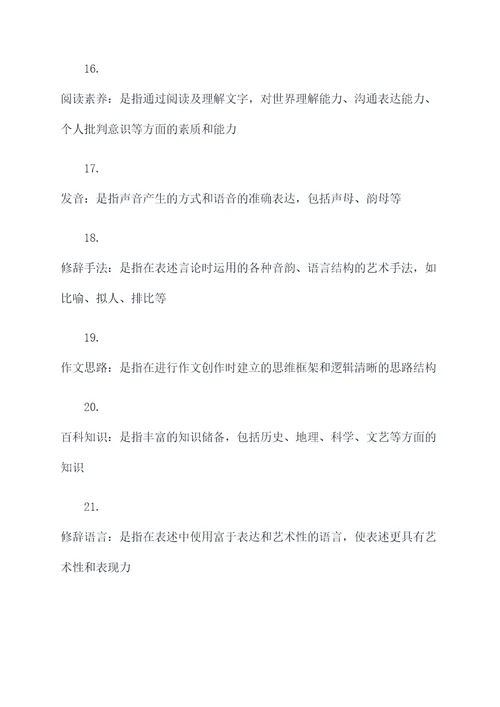 16.

阅读素养：是指通过阅读及理解文字，对世界理解能力、沟通表达能力、个人批判意识等方面的素质和能力

17.

发音：是指声音产生的方式和语音的准确表达，包括声母、韵母等

18.

修辞手法：是指在表述言论时运用的各种音韵、语言结构的艺术手法，如比喻、拟人、排比等

19.

作文思路：是指在进行作文创作时建立的思维框架和逻辑清晰的思路结构

20.

百科知识：是指丰富的知识储备，包括历史、地理、科学、文艺等方面的知识

21.

修辞语言：是指在表述中使用富于表达和艺术性的语言，使表述更具有艺术性和表现力